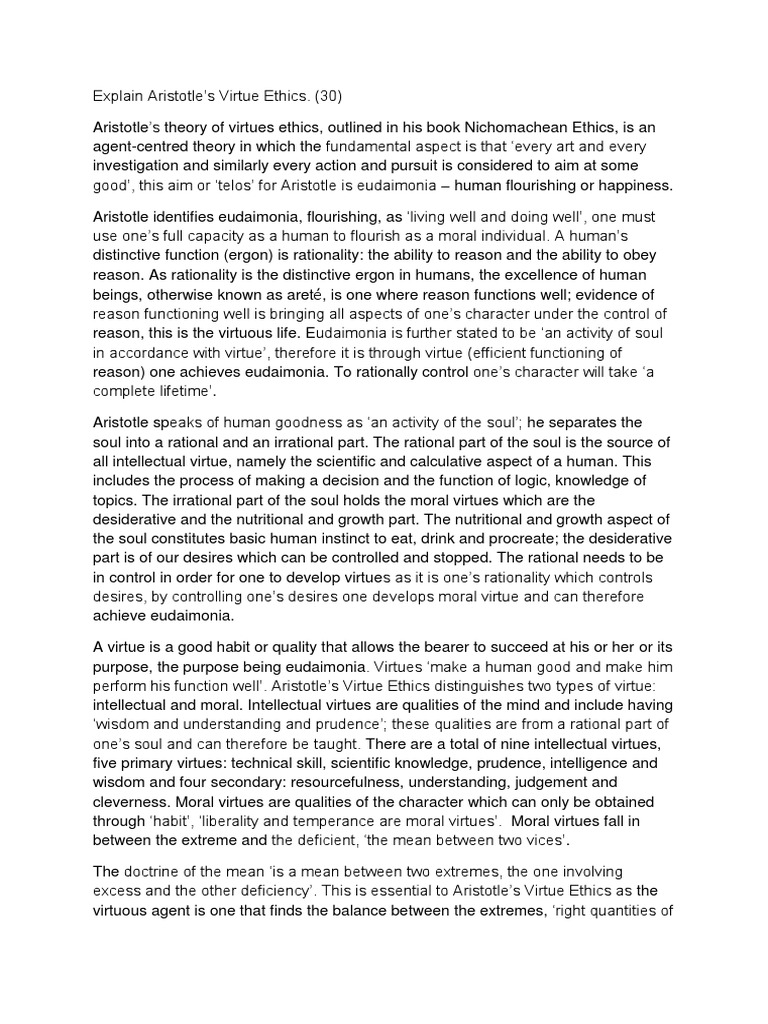 Explain Aristotle's Virtue Ethics. (30)

Aristotle's theory of virtues ethics, outlined in his book Nichomachean Ethics, is an agent-centred theory in which the fundamental aspect is that 'every art and every investigation and similarly every action and pursuit is considered to aim at some good', this aim or 'telos' for Aristotle is eudaimonia – human flourishing or happiness.

Aristotle identifies eudaimonia, flourishing, as 'living well and doing well', one must use one's full capacity as a human to flourish as a moral individual. A human's distinctive function (ergon) is rationality: the ability to reason and the ability to obey reason. As rationality is the distinctive ergon in humans, the excellence of human beings, otherwise known as areté, is one where reason functions well; evidence of reason functioning well is bringing all aspects of one's character under the control of reason, this is the virtuous life. Eudaimonia is further stated to be 'an activity of soul in accordance with virtue', therefore it is through virtue (efficient functioning of reason) one achieves eudaimonia. To rationally control one's character will take 'a complete lifetime'.

Aristotle speaks of human goodness as 'an activity of the soul'; he separates the soul into a rational and an irrational part. The rational part of the soul is the source of all intellectual virtue, namely the scientific and calculative aspect of a human. This includes the process of making a decision and the function of logic, knowledge of topics. The irrational part of the soul holds the moral virtues which are the desiderative and the nutritional and growth part. The nutritional and growth aspect of the soul constitutes basic human instinct to eat, drink and procreate; the desiderative part is of our desires which can be controlled and stopped. The rational needs to be in control in order for one to develop virtues as it is one's rationality which controls desires, by controlling one's desires one develops moral virtue and can therefore achieve eudaimonia.

A virtue is a good habit or quality that allows the bearer to succeed at his or her or its purpose, the purpose being eudaimonia. Virtues 'make a human good and make him perform his function well'. Aristotle's Virtue Ethics distinguishes two types of virtue: intellectual and moral. Intellectual virtues are qualities of the mind and include having 'wisdom and understanding and prudence'; these qualities are from a rational part of one's soul and can therefore be taught. There are a total of nine intellectual virtues, five primary virtues: technical skill, scientific knowledge, prudence, intelligence and wisdom and four secondary: resourcefulness, understanding, judgement and cleverness. Moral virtues are qualities of the character which can only be obtained through 'habit', 'liberality and temperance are moral virtues'. Moral virtues fall in between the extreme and the deficient, 'the mean between two vices'.

The doctrine of the mean 'is a mean between two extremes, the one involving excess and the other deficiency'. This is essential to Aristotle's Virtue Ethics as the virtuous agent is one that finds the balance between the extremes, 'right quantities of